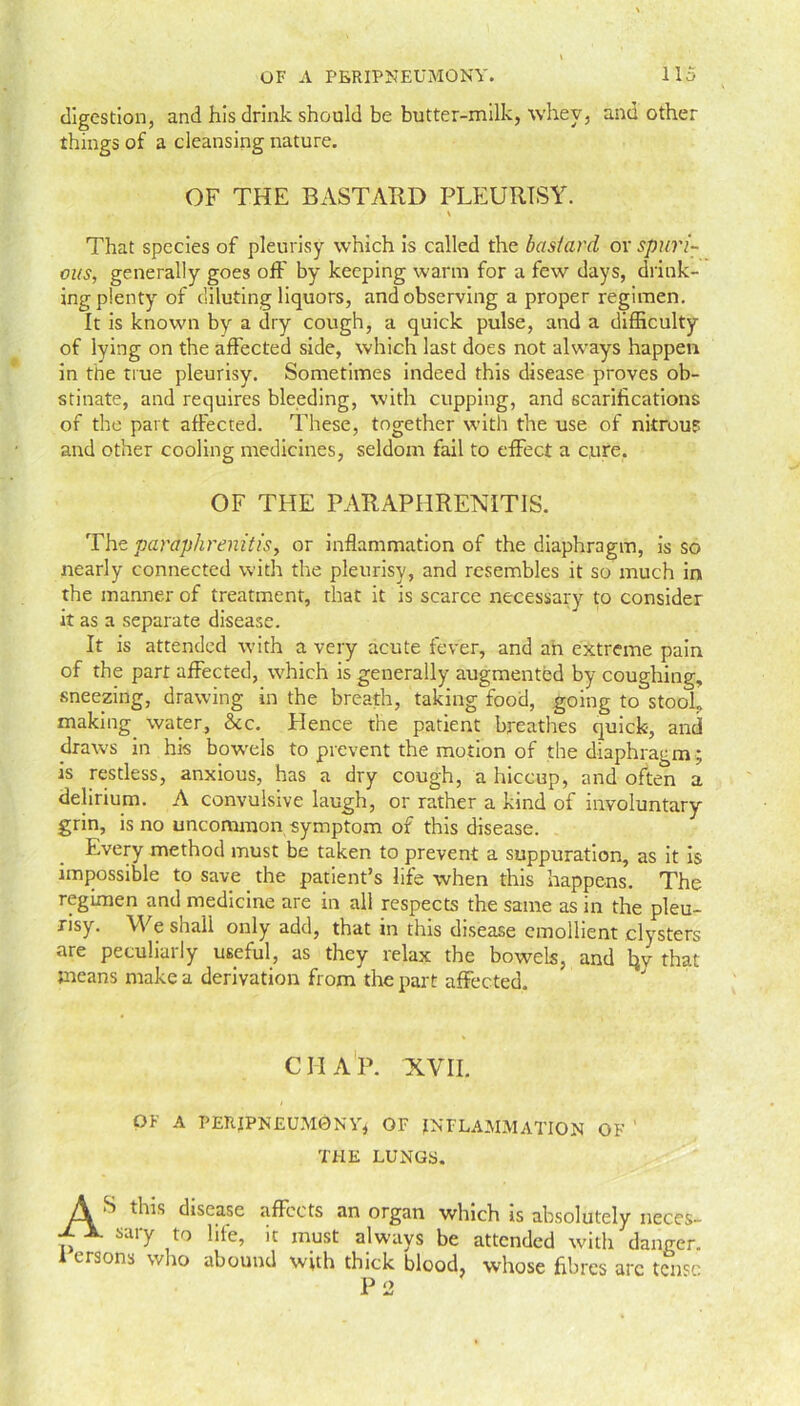 OF A PERIPNEUMONY. 115

digestion, and his drink should be butter-milk, whey, and other things of a cleansing nature.

OF THE BASTARD PLEURISY.

That species of pleurisy which is called the bastard or spurious, generally goes off by keeping warm for a few days, drinking plenty of diluting liquors, and observing a proper regimen. It is known by a dry cough, a quick pulse, and a difficulty of lying on the affected side, which last does not always happen in the true pleurisy. Sometimes indeed this disease proves obstinate, and requires bleeding, with cupping, and scarifications of the part affected. These, together with the use of nitrous and other cooling medicines, seldom fail to effect a cure.

OF THE PARAPHRENITIS.

The paraphrenitis, or inflammation of the diaphragm, is so nearly connected with the pleurisy, and resembles it so much in the manner of treatment, that it is scarce necessary to consider it as a separate disease.

It is attended with a very acute fever, and an extreme pain of the part affected, which is generally augmented by coughing, sneezing, drawing in the breath, taking food, going to stool, making water, &c. Hence the patient breathes quick, and draws in his bowels to prevent the motion of the diaphragm; is restless, anxious, has a dry cough, a hiccup, and often a delirium. A convulsive laugh, or rather a kind of involuntary grin, is no uncommon symptom of this disease.

Every method must be taken to prevent a suppuration, as it is impossible to save the patient's life when this happens. The regimen and medicine are in all respects the same as in the pleurisy. We shall only add, that in this disease emollient clysters are peculiarly useful, as they relax the bowels, and by that means make a derivation from the part affected.

CHAP. XVII.

OF A PERIPNEUMONY, OF INFLAMMATION OF THE LUNGS.

AS this disease affects an organ which is absolutely necessary to life, it must always be attended with danger. Persons who abound with thick blood, whose fibres are tense

P 2